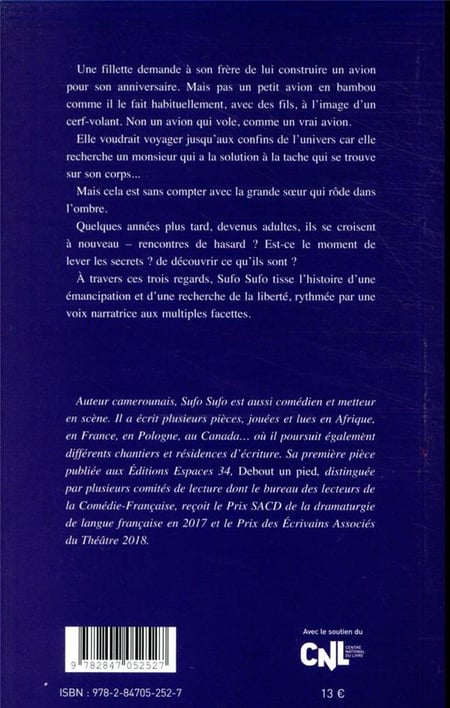 Une fillette demande à son frère de lui construire un avion pour son anniversaire. Mais pas un petit avion en bambou comme il le fait habituellement, avec des fils, à l'image d'un cerf-volant. Non un avion qui vole, comme un vrai avion.

Elle voudrait voyager jusqu'aux confins de l'univers car elle recherche un monsieur qui a la solution à la tache qui se trouve sur son corps...

Mais cela est sans compter avec la grande sœur qui rôde dans l'ombre.

Quelques années plus tard, devenus adultes, ils se croisent à nouveau – rencontres de hasard ? Est-ce le moment de lever les secrets ? de découvrir ce qu'ils sont ?

À travers ces trois regards, Sufo Sufo tisse l'histoire d'une émancipation et d'une recherche de la liberté, rythmée par une voix narratrice aux multiples facettes.

Auteur camerounais, Sufo Sufo est aussi comédien et metteur en scène. Il a écrit plusieurs pièces, jouées et lues en Afrique, en France, en Pologne, au Canada... où il poursuit également différents chantiers et résidences d'écriture. Sa première pièce publiée aux Éditions Espaces 34, Debout un pied, distinguée par plusieurs comités de lecture dont le bureau des lecteurs de la Comédie-Française, reçoit le Prix SACD de la dramaturgie de langue française en 2017 et le Prix des Écrivains Associés du Théâtre 2018.

9 782847 052527

Avec le soutien du

CNL CENTRE NATIONAL DU LIVRE

ISBN : 978-2-84705-252-7

13 €